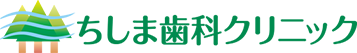 ちしま歯科クリニック